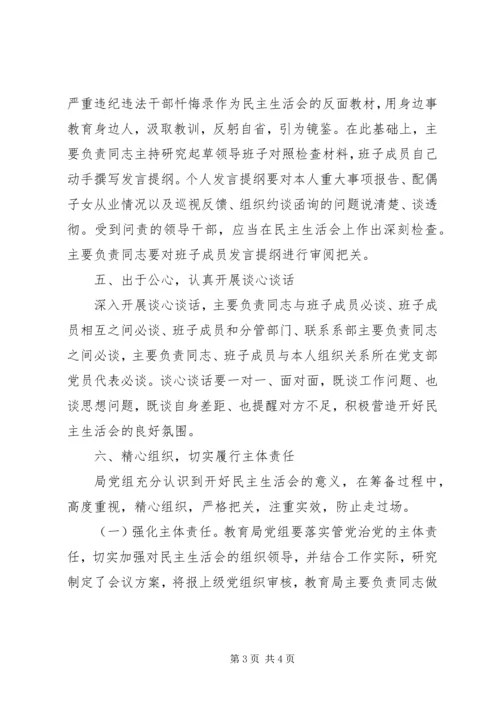 严重违纪违法干部忏悔录作为民主生活会的反面教材，用身边事教育身边人，汲取教训，反躬自省，引为镜鉴。在此基础上，主要负责同志主持研究起草领导班子对照检查材料，班子成员自己动手撰写发言提纲。个人发言提纲要对本人重大事项报告、配偶子女从业情况以及巡视反馈、组织约谈函询的问题说清楚、谈透彻。受到问责的领导干部，应当在民主生活会上作出深刻检查。主要负责同志要对班子成员发言提纲进行审阅把关。

五、出于公心，认真开展谈心谈话

深入开展谈心谈话，主要负责同志与班子成员必谈、班子成员相互之间必谈、班子成员和分管部门、联系系部主要负责同志之间必谈，主要负责同志、班子成员与本人组织关系所在党支部党员代表必谈。谈心谈话要一对一、面对面，既谈工作问题、也谈思想问题，既谈自身差距、也提醒对方不足，积极营造开好民主生活会的良好氛围。

六、精心组织，切实履行主体责任

局党组充分认识到开好民主生活会的意义，在筹备过程中，高度重视，精心组织，严格把关，注重实效，防止走过场。

（一）强化主体责任。教育局党组要落实管党治党的主体责任，切实加强对民主生活会的组织领导，并结合工作实际，研究制定了会议方案，将报上级党组织审核，教育局主要负责同志做

第 3 页 共 4 页